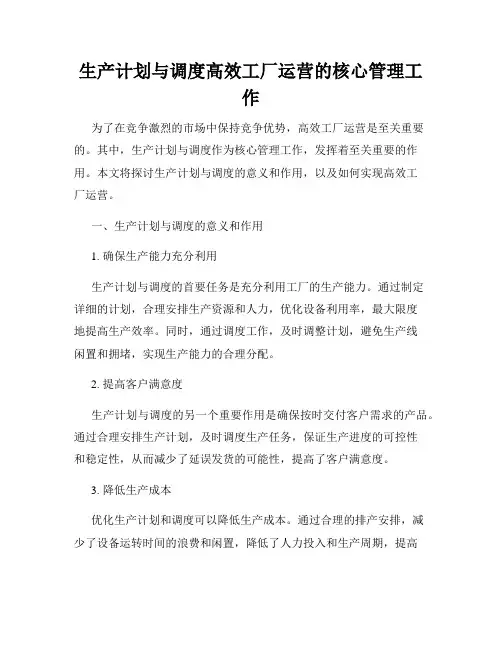 生产计划与调度高效工厂运营的核心管理工作

为了在竞争激烈的市场中保持竞争优势，高效工厂运营是至关重要的。其中，生产计划与调度作为核心管理工作，发挥着至关重要的作用。本文将探讨生产计划与调度的意义和作用，以及如何实现高效工厂运营。

一、生产计划与调度的意义和作用

1. 确保生产能力充分利用

生产计划与调度的首要任务是充分利用工厂的生产能力。通过制定详细的计划，合理安排生产资源和人力，优化设备利用率，最大限度地提高生产效率。同时，通过调度工作，及时调整计划，避免生产线闲置和拥堵，实现生产能力的合理分配。

2. 提高客户满意度

生产计划与调度的另一个重要作用是确保按时交付客户需求的产品。通过合理安排生产计划，及时调度生产任务，保证生产进度的可控性和稳定性，从而减少了延误发货的可能性，提高了客户满意度。

3. 降低生产成本

优化生产计划和调度可以降低生产成本。通过合理的排产安排，减少了设备运转时间的浪费和闲置，降低了人力投入和生产周期，提高